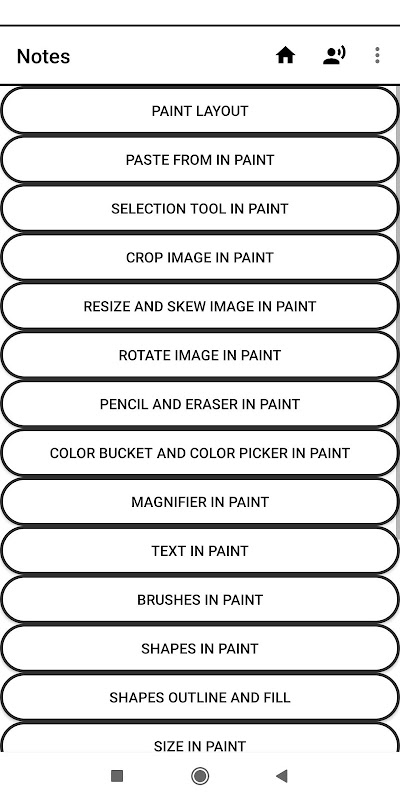 Notes

PAINT LAYOUT

PASTE FROM IN PAINT

SELECTION TOOL IN PAINT

CROP IMAGE IN PAINT

RESIZE AND SKEW IMAGE IN PAINT

ROTATE IMAGE IN PAINT

PENCIL AND ERASER IN PAINT

COLOR BUCKET AND COLOR PICKER IN PAINT

MAGNIFIER IN PAINT

TEXT IN PAINT

BRUSHES IN PAINT

SHAPES IN PAINT

SHAPES OUTLINE AND FILL

SIZE IN PAINT